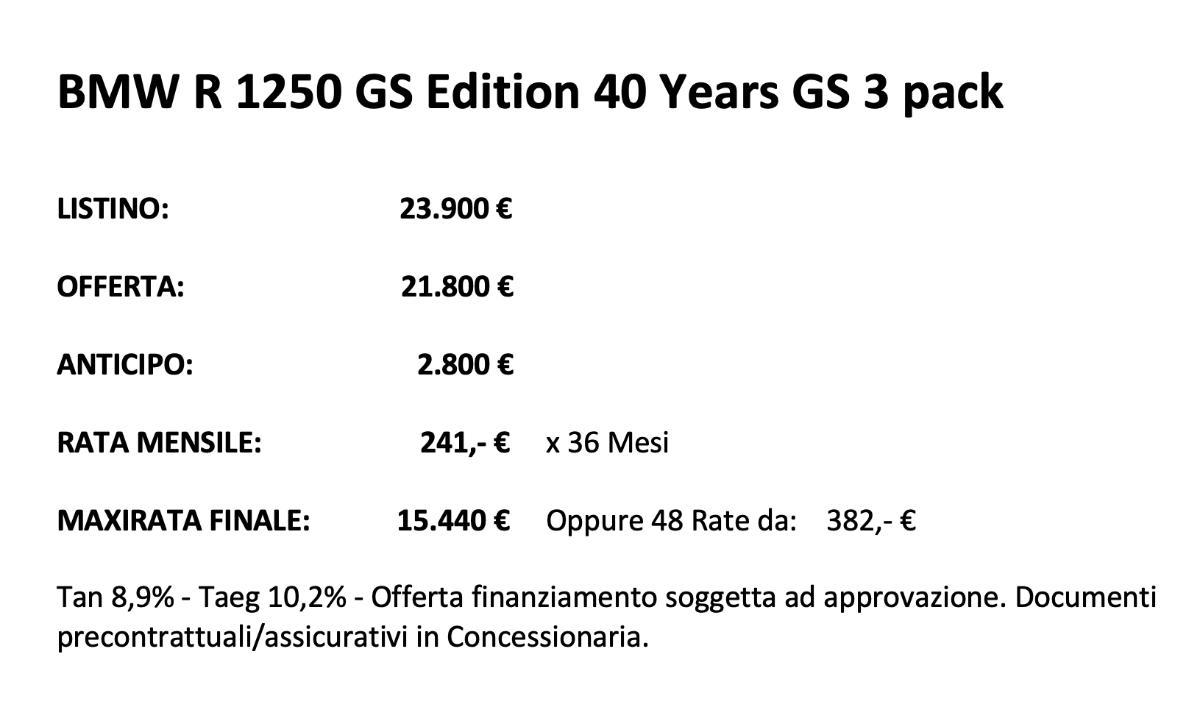 BMW R 1250 GS Edition 40 Years GS 3 pack

LISTINO: 23.900 €

OFFERTA: 21.800 €

ANTICIPO: 2.800 €

RATA MENSILE: 241,- € x 36 Mesi

MAXIRATA FINALE: 15.440 € Oppure 48 Rate da: 382,- €

Tan 8,9% - Taeg 10,2% - Offerta finanziamento soggetta ad approvazione. Documenti precontrattuali/assicurativi in Concessionaria.